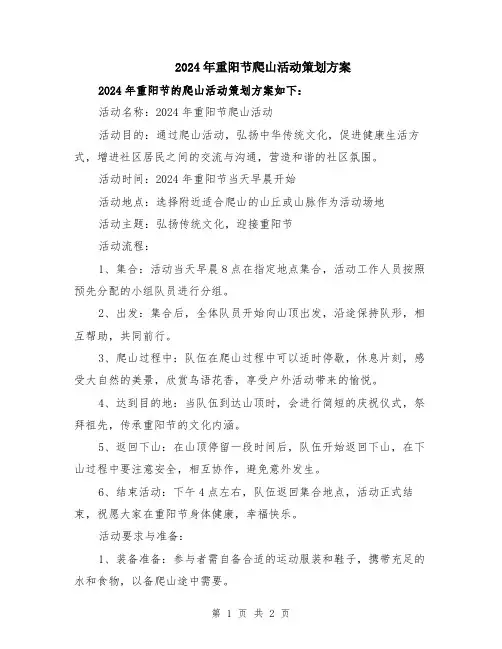 2024年重阳节爬山活动策划方案

2024年重阳节的爬山活动策划方案如下：

活动名称：2024年重阳节爬山活动

活动目的：通过爬山活动，弘扬中华传统文化，促进健康生活方式，增进社区居民之间的交流与沟通，营造和谐的社区氛围。

活动时间：2024年重阳节当天早晨开始

活动地点：选择附近适合爬山的山丘或山脉作为活动场地

活动主题：弘扬传统文化，迎接重阳节

活动流程：

1、集合：活动当天早晨8点在指定地点集合，活动工作人员按照预先分配的小组队员进行分组。

2、出发：集合后，全体队员开始向山顶出发，沿途保持队形，相互帮助，共同前行。

3、爬山过程中：队伍在爬山过程中可以适时停歇，休息片刻，感受大自然的美景，欣赏鸟语花香，享受户外活动带来的愉悦。

4、达到目的地：当队伍到达山顶时，会进行简短的庆祝仪式，祭拜祖先，传承重阳节的文化内涵。

5、返回下山：在山顶停留一段时间后，队伍开始返回下山，在下山过程中要注意安全，相互协作，避免意外发生。

6、结束活动：下午4点左右，队伍返回集合地点，活动正式结束，祝愿大家在重阳节身体健康，幸福快乐。

活动要求与准备：

1、装备准备：参与者需自备合适的运动服装和鞋子，携带充足的水和食物，以备爬山途中需要。

第 1 页 共 2 页